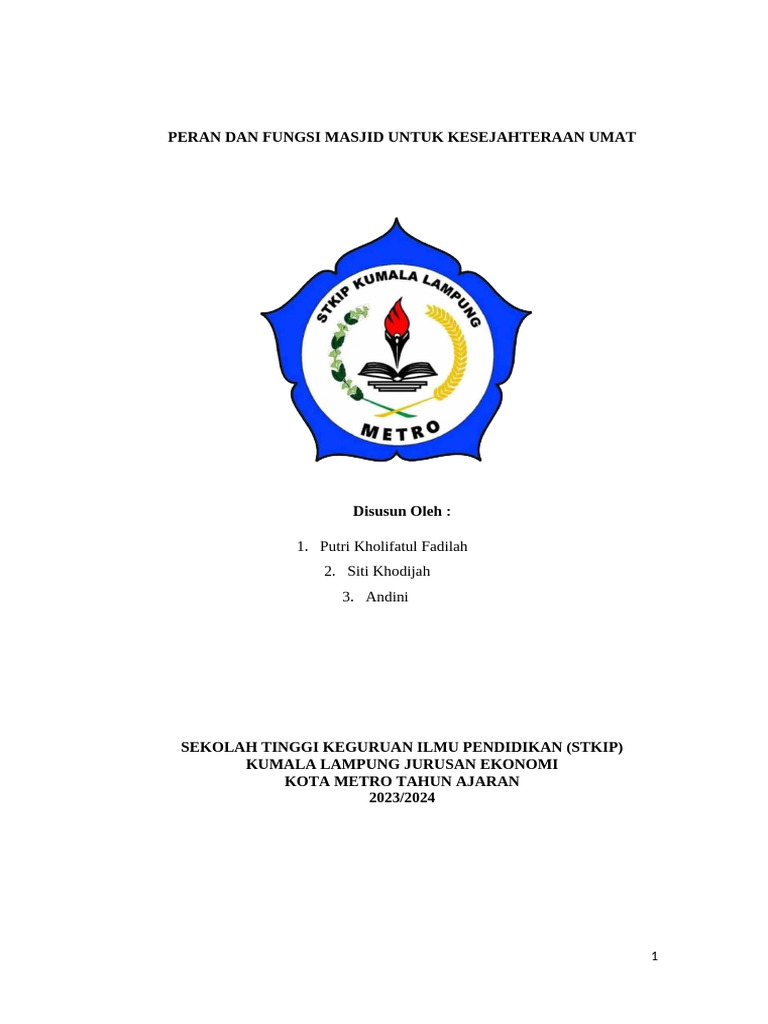 PERAN DAN FUNGSI MASJID UNTUK KESEJAHTERAAN UMAT

STKIP KUMALA LAMPUNG

METRO

Disusun Oleh :

1. Putri Kholifatul Fadilah
2. Siti Khodijah
3. Andini

SEKOLAH TINGGI KEGURUAN ILMU PENDIDIKAN (STKIP)
KUMALA LAMPUNG JURUSAN EKONOMI
KOTA METRO TAHUN AJARAN
2023/2024

1